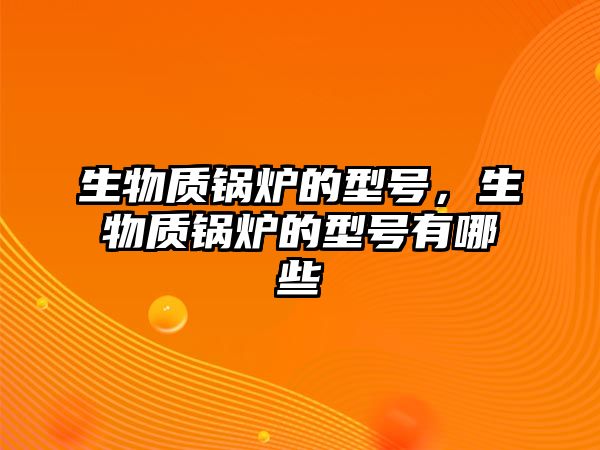 生物质锅炉的型号，生物质锅炉的型号有哪些